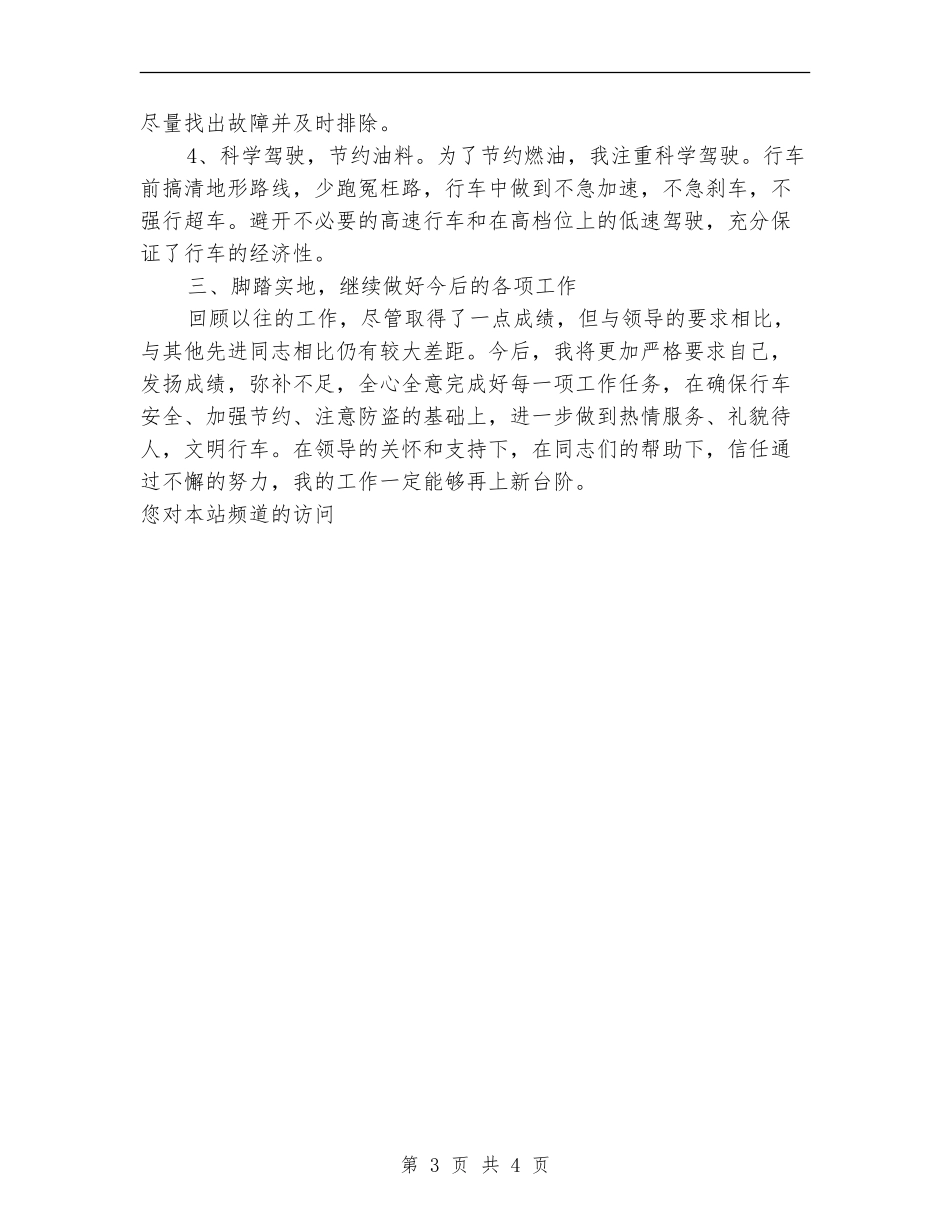 尽量找出故障并及时排除。

4、科学驾驶，节约油料。为了节约燃油，我注重科学驾驶。行车前搞清地形路线，少跑冤枉路，行车中做到不急加速，不急刹车，不强行超车。避开不必要的高速行车和在高档位上的低速驾驶，充分保证了行车的经济性。

三、脚踏实地，继续做好今后的各项工作

回顾以往的工作，尽管取得了一点成绩，但与领导的要求相比，与其他先进同志相比仍有较大差距。今后，我将更加严格要求自己，发扬成绩，弥补不足，全心全意完成好每一项工作任务，在确保行车安全、加强节约、注意防盗的基础上，进一步做到热情服务、礼貌待人，文明行车。在领导的关怀和支持下，在同志们的帮助下，信任通过不懈的努力，我的工作一定能够再上新台阶。

您对本站频道的访问

第 3 页 共 4 页